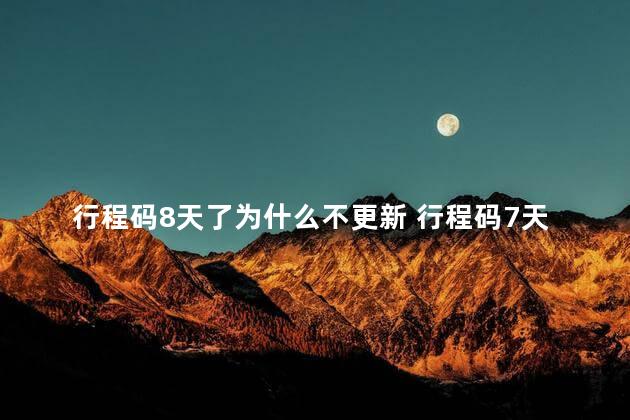 行程码8天了为什么不更新 行程码7天